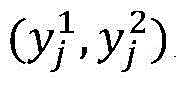 $(y_j^1, y_j^2)$